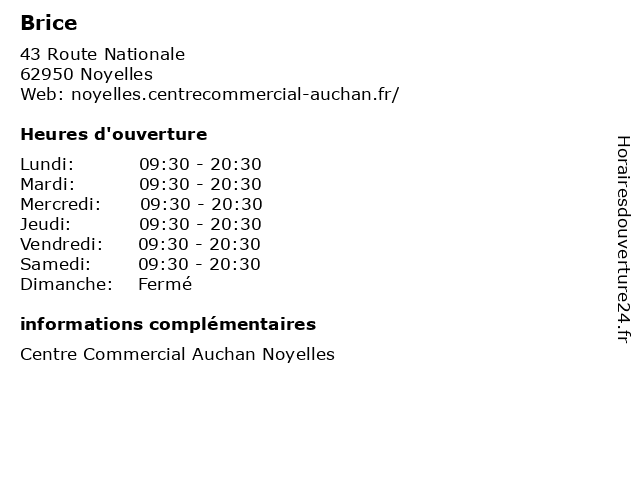 Brice

43 Route Nationale
62950 Noyelles
Web: noyelles.centrecommercial-auchan.fr/

Heures d'ouverture

Lundi: 09:30 - 20:30
Mardi: 09:30 - 20:30
Mercredi: 09:30 - 20:30
Jeudi: 09:30 - 20:30
Vendredi: 09:30 - 20:30
Samedi: 09:30 - 20:30
Dimanche: Fermé

informations complémentaires

Centre Commercial Auchan Noyelles

Horairesdouverture24.fr